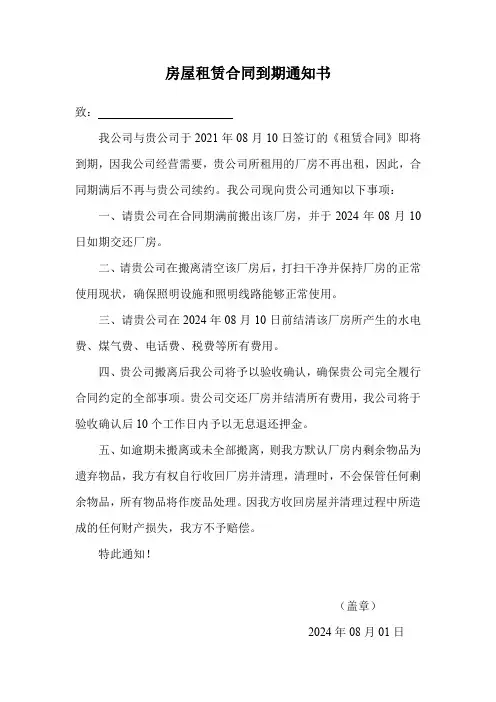 房屋租赁合同到期通知书

致：

我公司与贵公司于 2021 年 08 月 10 日签订的《租赁合同》即将到期，因我公司经营需要，贵公司所租用的厂房不再出租，因此，合同期满后不再与贵公司续约。我公司现向贵公司通知以下事项：

一、请贵公司在合同期满前搬出该厂房，并于 2024 年 08 月 10 日如期交还厂房。

二、请贵公司在搬离清空该厂房后，打扫干净并保持厂房的正常使用现状，确保照明设施和照明线路能够正常使用。

三、请贵公司在 2024 年 08 月 10 日前结清该厂房所产生的水电费、煤气费、电话费、税费等所有费用。

四、贵公司搬离后我公司将予以验收确认，确保贵公司完全履行合同约定的全部事项。贵公司交还厂房并结清所有费用，我公司将于验收确认后 10 个工作日内予以无息退还押金。

五、如逾期未搬离或未全部搬离，则我方默认厂房内剩余物品为遗弃物品，我方有权自行收回厂房并清理，清理时，不会保管任何剩余物品，所有物品将作废品处理。因我方收回房屋并清理过程中所造成的任何财产损失，我方不予赔偿。

特此通知！

（盖章）

2024 年 08 月 01 日